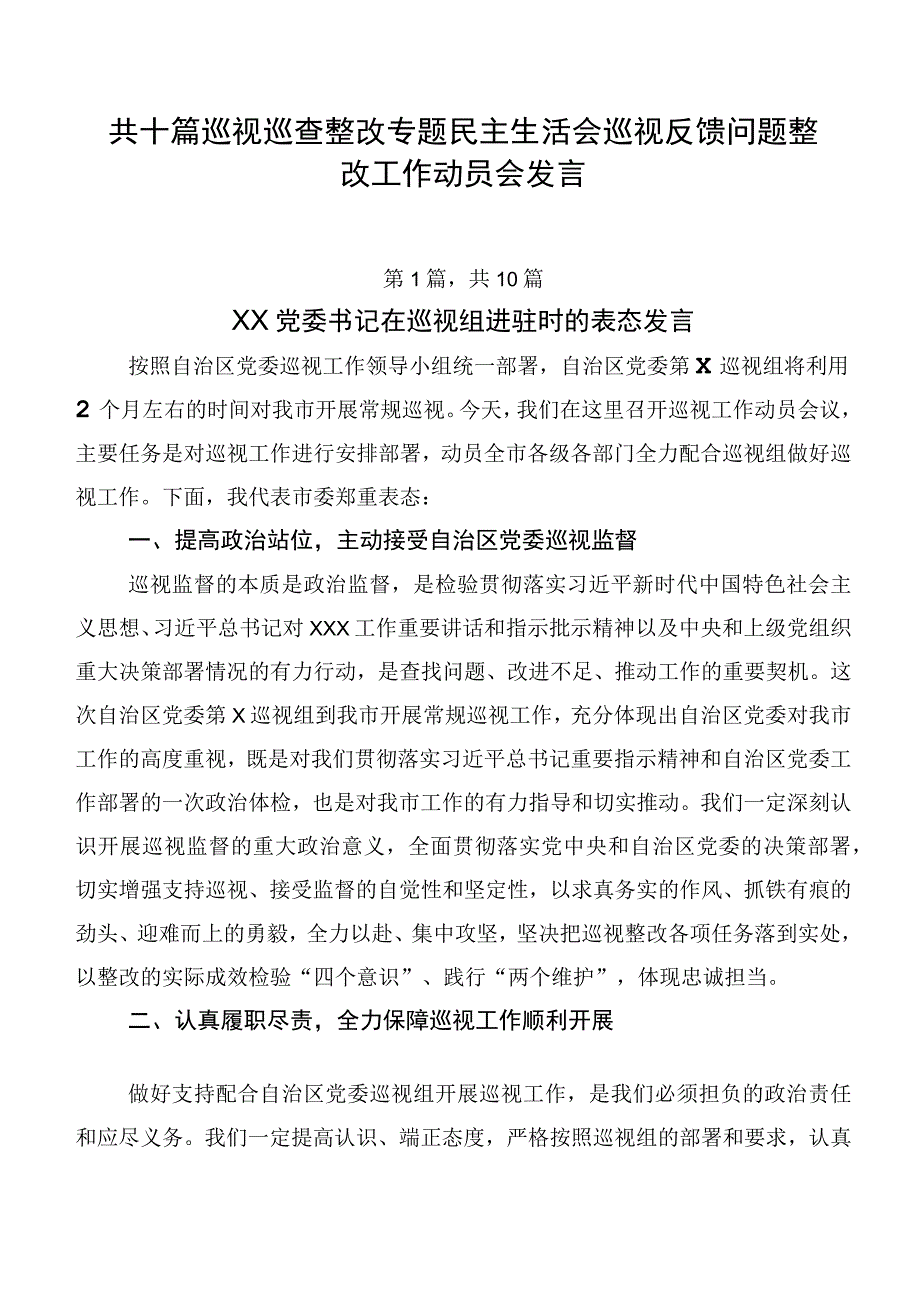 共十篇巡视巡查整改专题民主生活会巡视反馈问题整改工作动员会发言

第1篇，共10篇

XX党委书记在巡视组进驻时的表态发言

按照自治区党委巡视工作领导小组统一部署，自治区党委第X巡视组将利用2个月左右的时间对我市开展常规巡视。今天，我们在这里召开巡视工作动员会议，主要任务是对巡视工作进行安排部署，动员全市各级各部门全力配合巡视组做好巡视工作。下面，我代表市委郑重表态：

一、提高政治站位，主动接受自治区党委巡视监督

巡视监督的本质是政治监督，是检验贯彻落实习近平新时代中国特色社会主义思想、习近平总书记对XXX工作重要讲话和指示批示精神以及中央和上级党组织重大决策部署情况的有力行动，是查找问题、改进不足、推动工作的重要契机。这次自治区党委第X巡视组到我市开展常规巡视工作，充分体现出自治区党委对我市工作的高度重视，既是对我们贯彻落实习近平总书记重要指示精神和自治区党委工作部署的一次政治体检，也是对我市工作的有力指导和切实推动。我们一定深刻认识开展巡视监督的重大政治意义，全面贯彻落实党中央和自治区党委的决策部署，切实增强支持巡视、接受监督的自觉性和坚定性，以求真务实的作风、抓铁有痕的劲头、迎难而上的勇毅，全力以赴、集中攻坚，坚决把巡视整改各项任务落到实处，以整改的实际成效检验“四个意识”、践行“两个维护”，体现忠诚担当。

二、认真履职尽责，全力保障巡视工作顺利开展

做好支持配合自治区党委巡视组开展巡视工作，是我们必须担负的政治责任和应尽义务。我们一定提高认识、端正态度，严格按照巡视组的部署和要求，认真